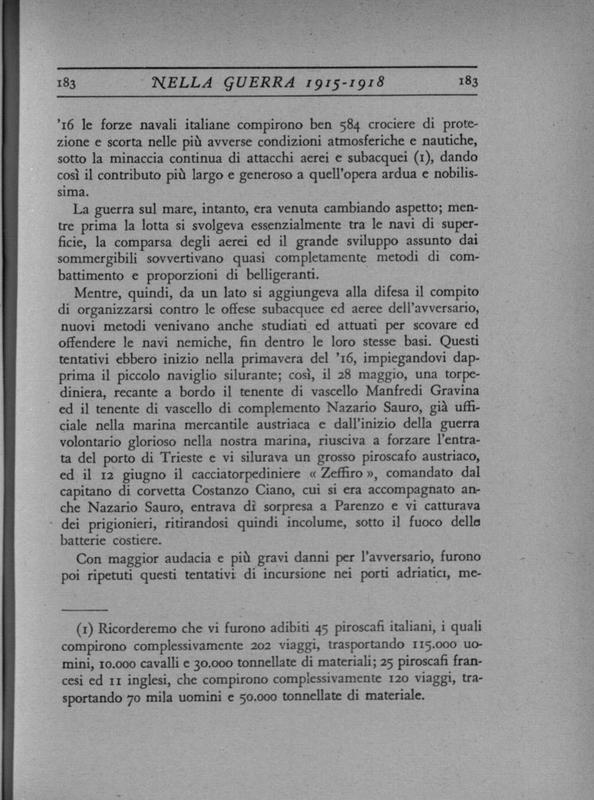 183 NELLA GUERRA 1915-1918 183

'16 le forze navali italiane compirono ben 584 crociere di protezione e scorta nelle più avverse condizioni atmosferiche e nautiche, sotto la minaccia continua di attacchi aerei e subacquei (1), dando così il contributo più largo e generoso a quell'opera ardua e nobilissima.

La guerra sul mare, intanto, era venuta cambiando aspetto; mentre prima la lotta si svolgeva essenzialmente tra le navi di superficie, la comparsa degli aerei ed il grande sviluppo assunto dai sommergibili sovvertivano quasi completamente metodi di combattimento e proporzioni di belligeranti.

Mentre, quindi, da un lato si aggiungeva alla difesa il compito di organizzarsi contro le offese subacquee ed aeree dell'avversario, nuovi metodi venivano anche studiati ed attuati per scovare ed offendere le navi nemiche, fin dentro le loro stesse basi. Questi tentativi ebbero inizio nella primavera del '16, impiegandovi dapprima il piccolo naviglio silurante; così, il 28 maggio, una torpediniera, recante a bordo il tenente di vascello Manfredi Gravina ed il tenente di vascello di complemento Nazario Sauro, già ufficiale nella marina mercantile austriaca e dall'inizio della guerra volontario glorioso nella nostra marina, riusciva a forzare l'entrata del porto di Trieste e vi silurava un grosso piroscafo austriaco, ed il 12 giugno il cacciatorpediniere « Zeffiro », comandato dal capitano di corvetta Costanzo Ciano, cui si era accompagnato anche Nazario Sauro, entrava di sorpresa a Parenzo e vi catturava dei prigionieri, ritirandosi quindi incolume, sotto il fuoco delle batterie costiere.

Con maggior audacia e più gravi danni per l'avversario, furono poi ripetuti questi tentativi di incursione nei porti adriatici, me-

(1) Ricorderemo che vi furono adibiti 45 piroscafi italiani, i quali compirono complessivamente 202 viaggi, trasportando 115.000 uomini, 10.000 cavalli e 30.000 tonnellate di materiali; 25 piroscafi francesi ed 11 inglesi, che compirono complessivamente 120 viaggi, trasportando 70 mila uomini e 50.000 tonnellate di materiale.